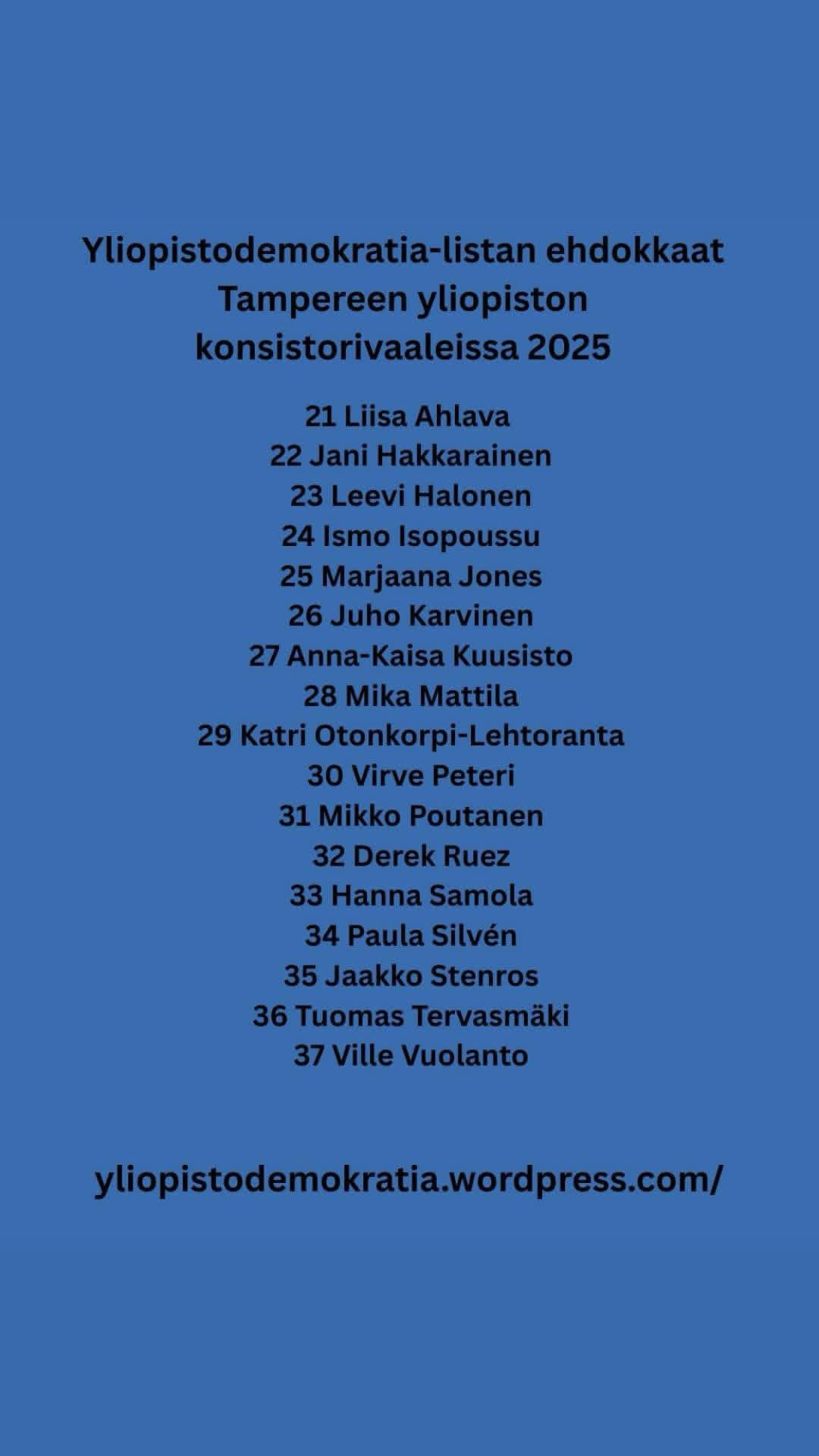 Yliopistodemokratia-listan ehdokkaat
Tampereen yliopiston
konsistorivaaleissa 2025

21 Liisa Ahlava
22 Jani Hakkarainen
23 Leevi Halonen
24 Ismo Isopoussu
25 Marjaana Jones
26 Juho Karvinen
27 Anna-Kaisa Kuusisto
28 Mika Mattila
29 Katri Otonkorpi-Lehtoranta
30 Virve Peteri
31 Mikko Poutanen
32 Derek Ruez
33 Hanna Samola
34 Paula Silvén
35 Jaakko Stenros
36 Tuomas Tervasmäki
37 Ville Vuolanto

yliopistodemokratia.wordpress.com/